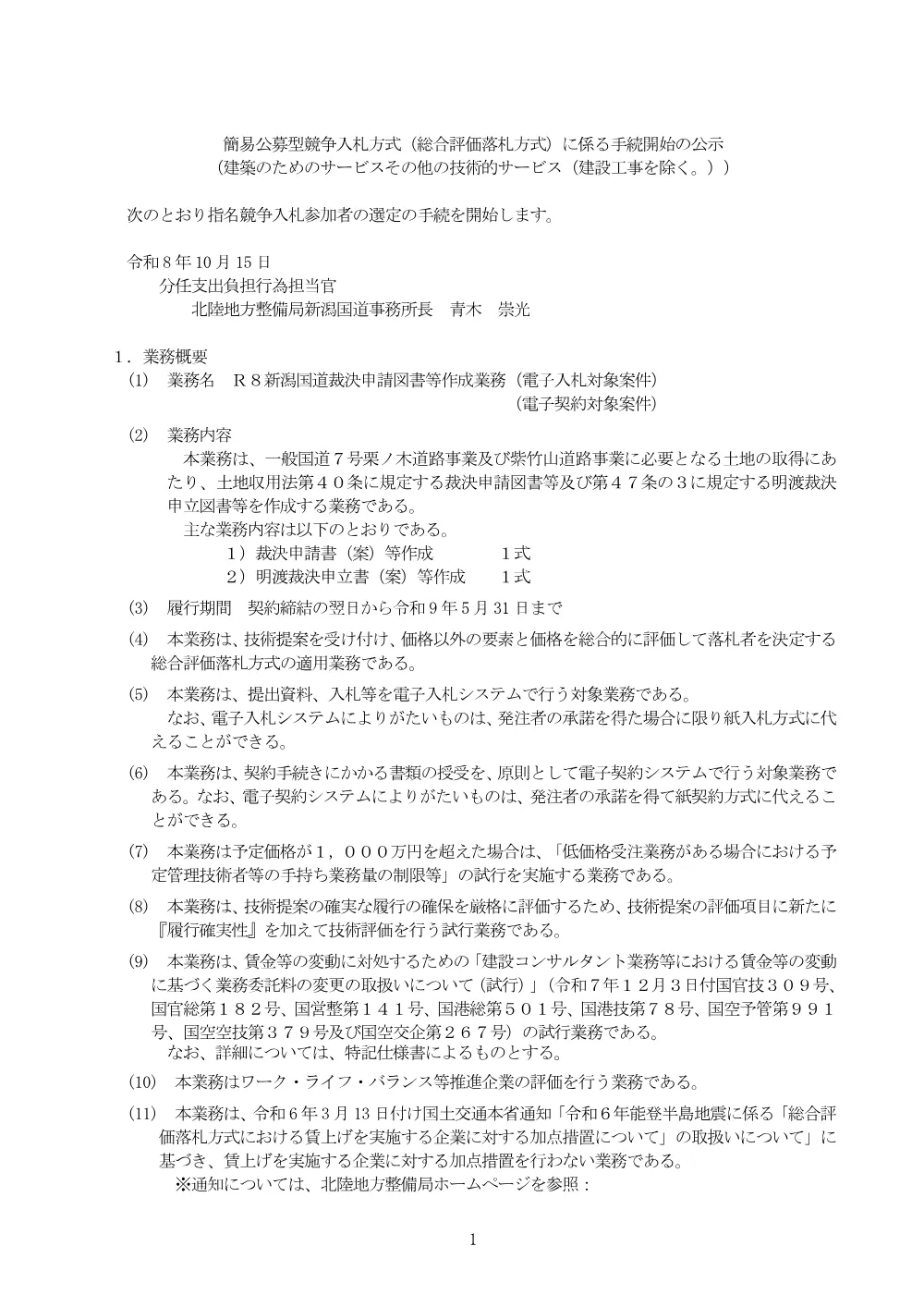 簡易公募型競争入札方式（総合評価落札方式）に係る手続開始の公示
（建築のためのサービスその他の技術的サービス（建設工事を除く。））

次のとおり指名競争入札参加者の選定の手続を開始します。

令和8年10月15日
分任支出負担行為担当官
北陸地方整備局新潟国道事務所長　青木　崇光

1．業務概要
(1)　業務名　R8新潟国道裁決申請図書等作成業務（電子入札対象案件）
（電子契約対象案件）

(2)　業務内容
本業務は、一般国道7号栗ノ木道路事業及び紫竹山道路事業に必要となる土地の取得にあたり、土地収用法第40条に規定する裁決申請図書等及び第47条の3に規定する明渡裁決申立図書等を作成する業務である。
主な業務内容は以下のとおりである。
1）裁決申請書（案）等作成　1式
2）明渡裁決申立書（案）等作成　1式

(3)　履行期間　契約締結の翌日から令和9年5月31日まで

(4)　本業務は、技術提案を受け付け、価格以外の要素と価格を総合的に評価して落札者を決定する総合評価落札方式の適用業務である。

(5)　本業務は、提出資料、入札等を電子入札システムで行う対象業務である。
なお、電子入札システムによりがたいものは、発注者の承諾を得た場合に限り紙入札方式に代えることができる。

(6)　本業務は、契約手続きにかかる書類の授受を、原則として電子契約システムで行う対象業務である。なお、電子契約システムによりがたいものは、発注者の承諾を得て紙契約方式に代えることができる。

(7)　本業務は予定価格が1，000万円を超えた場合は、「低価格受注業務がある場合における予定管理技術者等の手持ち業務量の制限等」の試行を実施する業務である。

(8)　本業務は、技術提案の確実な履行の確保を厳格に評価するため、技術提案の評価項目に新たに『履行確実性』を加えて技術評価を行う試行業務である。

(9)　本業務は、賃金等の変動に対処するための「建設コンサルタント業務等における賃金等の変動に基づく業務委託料の変更の取扱いについて（試行）」（令和7年12月3日付国官技309号、国官総第182号、国営整第141号、国港総第501号、国港技第78号、国空予管第991号、国空空技第379号及び国空交企第267号）の試行業務である。
なお、詳細については、特記仕様書によるものとする。

(10)　本業務はワーク・ライフ・バランス等推進企業の評価を行う業務である。

(11)　本業務は、令和6年3月13日付け国土交通本省通知「令和6年能登半島地震に係る「総合評価落札方式における賃上げを実施する企業に対する加点措置について」の取扱いについて」に基づき、賃上げを実施する企業に対する加点措置を行わない業務である。
※通知については、北陸地方整備局ホームページを参照：

1